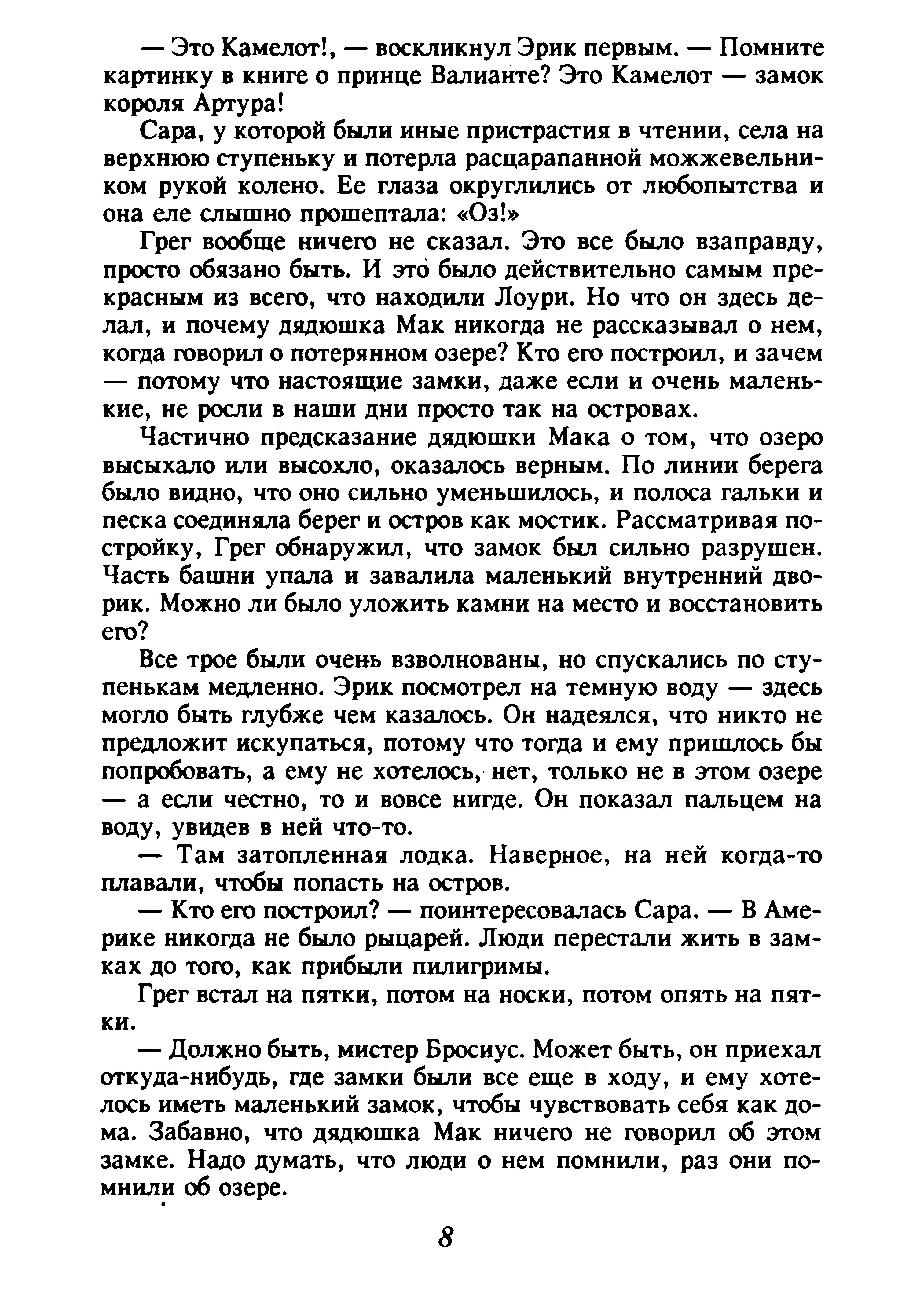 — Это Камелот!, — воскликнул Эрик первым. — Помните картинку в книге о принце Валианте? Это Камелот — замок короля Артура!

Сара, у которой были иные пристрастия в чтении, села на верхнюю ступеньку и потерла расцарапанной можжевельником рукой колено. Ее глаза округлились от любопытства и она еле слышно прошептала: «Оз!»

Грег вообще ничего не сказал. Это все было взаправду, просто обязано быть. И это было действительно самым прекрасным из всего, что находили Лоури. Но что он здесь делал, и почему дядюшка Мак никогда не рассказывал о нем, когда говорил о потерянном озере? Кто его построил, и зачем — потому что настоящие замки, даже если и очень маленькие, не росли в наши дни просто так на островах.

Частично предсказание дядюшки Мака о том, что озеро высыхало или высохло, оказалось верным. По линии берега было видно, что оно сильно уменьшилось, и полоса гальки и песка соединяла берег и остров как мостик. Рассматривая постройку, Грег обнаружил, что замок был сильно разрушен. Часть башни упала и завалила маленький внутренний дворик. Можно ли было уложить камни на место и восстановить его?

Все трое были очень взволнованы, но спускались по ступенькам медленно. Эрик посмотрел на темную воду — здесь могло быть глубже чем казалось. Он надеялся, что никто не предложит искупаться, потому что тогда и ему пришлось бы попробовать, а ему не хотелось, нет, только не в этом озере — а если честно, то и вовсе нигде. Он показал пальцем на воду, увидев в ней что-то.

— Там затопленная лодка. Наверное, на ней когда-то плавали, чтобы попасть на остров.

— Кто его построил? — поинтересовалась Сара. — В Америке никогда не было рыцарей. Люди перестали жить в замках до того, как прибыли пилигримы.

Грег встал на пятки, потом на носки, потом опять на пятки.

— Должно быть, мистер Бросиус. Может быть, он приехал откуда-нибудь, где замки были все еще в ходу, и ему хотелось иметь маленький замок, чтобы чувствовать себя как дома. Забавно, что дядюшка Мак ничего не говорил об этом замке. Надо думать, что люди о нем помнили, раз они помнили об озере.

8